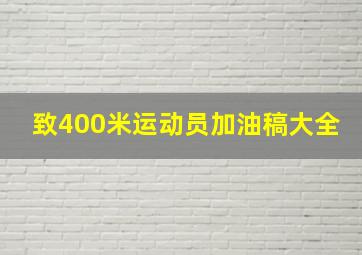 致400米运动员加油稿大全